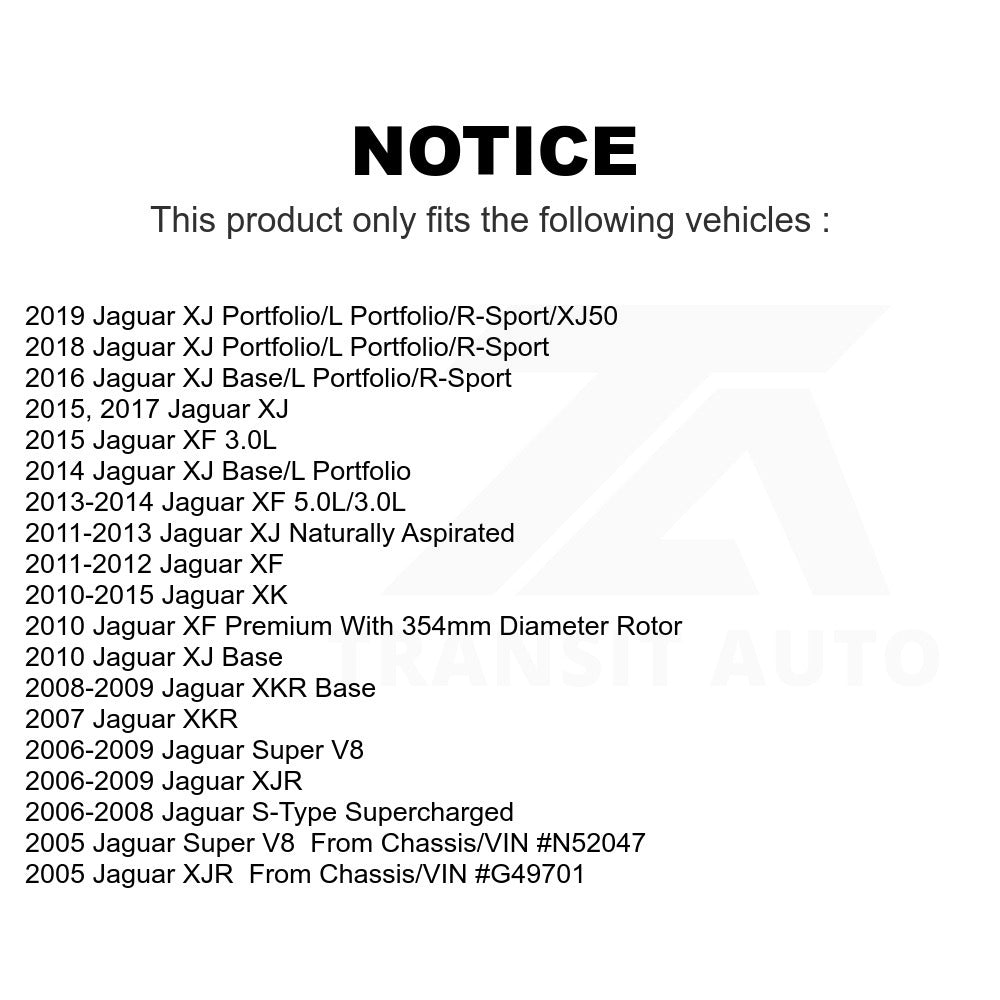 NOTICE

This product only fits the following vehicles :

2019 Jaguar XJ Portfolio/L Portfolio/R-Sport/XJ50
2018 Jaguar XJ Portfolio/L Portfolio/R-Sport
2016 Jaguar XJ Base/L Portfolio/R-Sport
2015, 2017 Jaguar XJ
2015 Jaguar XF 3.0L
2014 Jaguar XJ Base/L Portfolio
2013-2014 Jaguar XF 5.0L/3.0L
2011-2013 Jaguar XJ Naturally Aspirated
2011-2012 Jaguar XF
2010-2015 Jaguar XK
2010 Jaguar XF Premium With 354mm Diameter Rotor
2010 Jaguar XJ Base
2008-2009 Jaguar XKR Base
2007 Jaguar XKR
2006-2009 Jaguar Super V8
2006-2009 Jaguar XJR
2006-2008 Jaguar S-Type Supercharged
2005 Jaguar Super V8 From Chassis/VIN #N52047
2005 Jaguar XJR From Chassis/VIN #G49701

TRANSIT AUTO